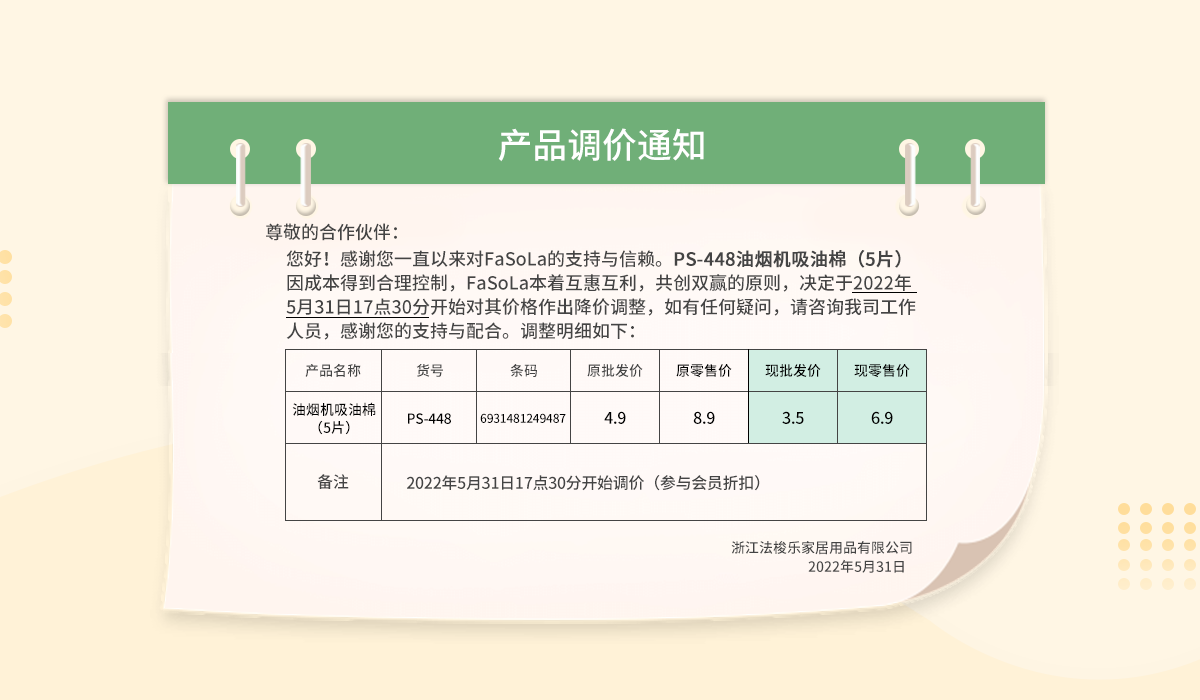 产品调价通知

尊敬的合作伙伴：

您好！感谢您一直以来对FaSoLa的支持与信赖。PS-448油烟机吸油棉（5片）因成本得到合理控制，FaSoLa本着互惠互利，共创双赢的原则，决定于2022年5月31日17点30分开始对其价格作出降价调整，如有任何疑问，请咨询我司工作人员，感谢您的支持与配合。调整明细如下：

| 产品名称 | 货号 | 条码 | 原批发价 | 原零售价 | 现批发价 | 现零售价 |
|---|---|---|---|---|---|---|
| 油烟机吸油棉（5片） | PS-448 | 6931481249487 | 4.9 | 8.9 | 3.5 | 6.9 |
| 备注 | 2022年5月31日17点30分开始调价（参与会员折扣） | | | | | |

浙江法梭乐家居用品有限公司
2022年5月31日